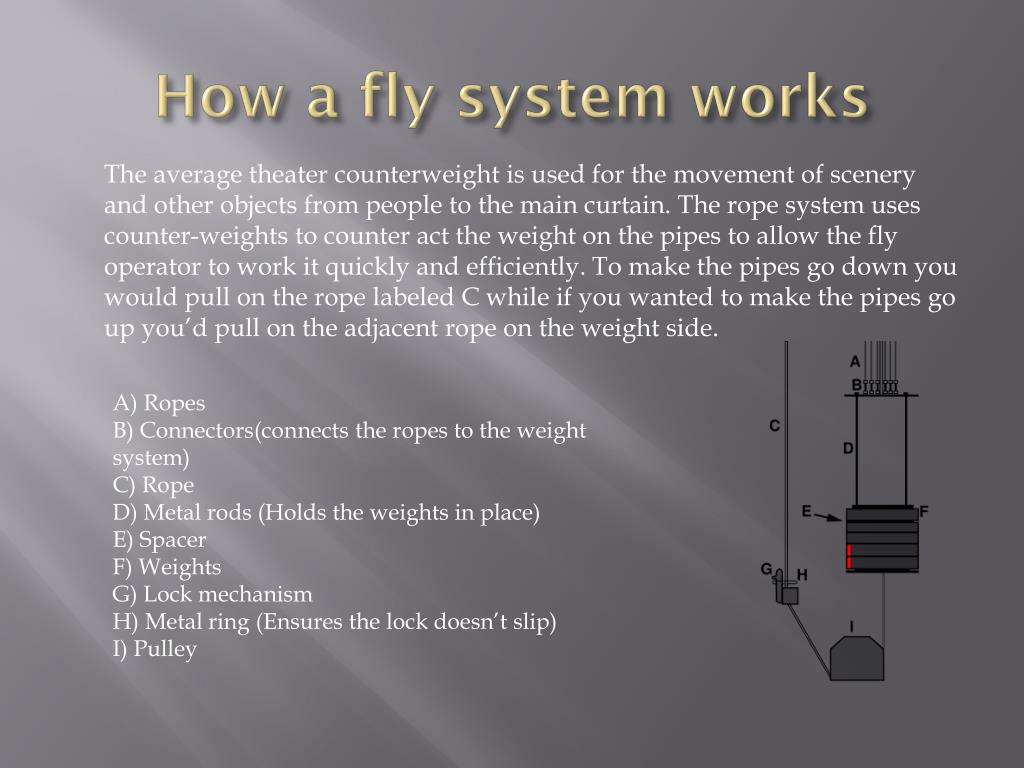 How a fly system works

The average theater counterweight is used for the movement of scenery and other objects from people to the main curtain. The rope system uses counter-weights to counter act the weight on the pipes to allow the fly operator to work it quickly and efficiently. To make the pipes go down you would pull on the rope labeled C while if you wanted to make the pipes go up you'd pull on the adjacent rope on the weight side.

A) Ropes
B) Connectors(connects the ropes to the weight system)
C) Rope
D) Metal rods (Holds the weights in place)
E) Spacer
F) Weights
G) Lock mechanism
H) Metal ring (Ensures the lock doesn't slip)
I) Pulley

A
B
C
D
E
F
G
H
I